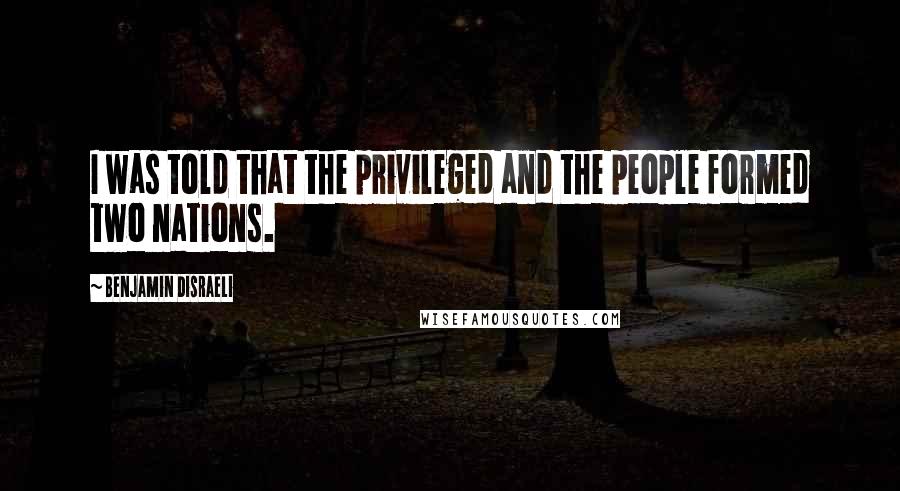 I WAS TOLD THAT THE PRIVILEGED AND THE PEOPLE FORMED TWO NATIONS.

~ BENJAMIN DISRAELI

WISEFAMOUSQUOTES.COM